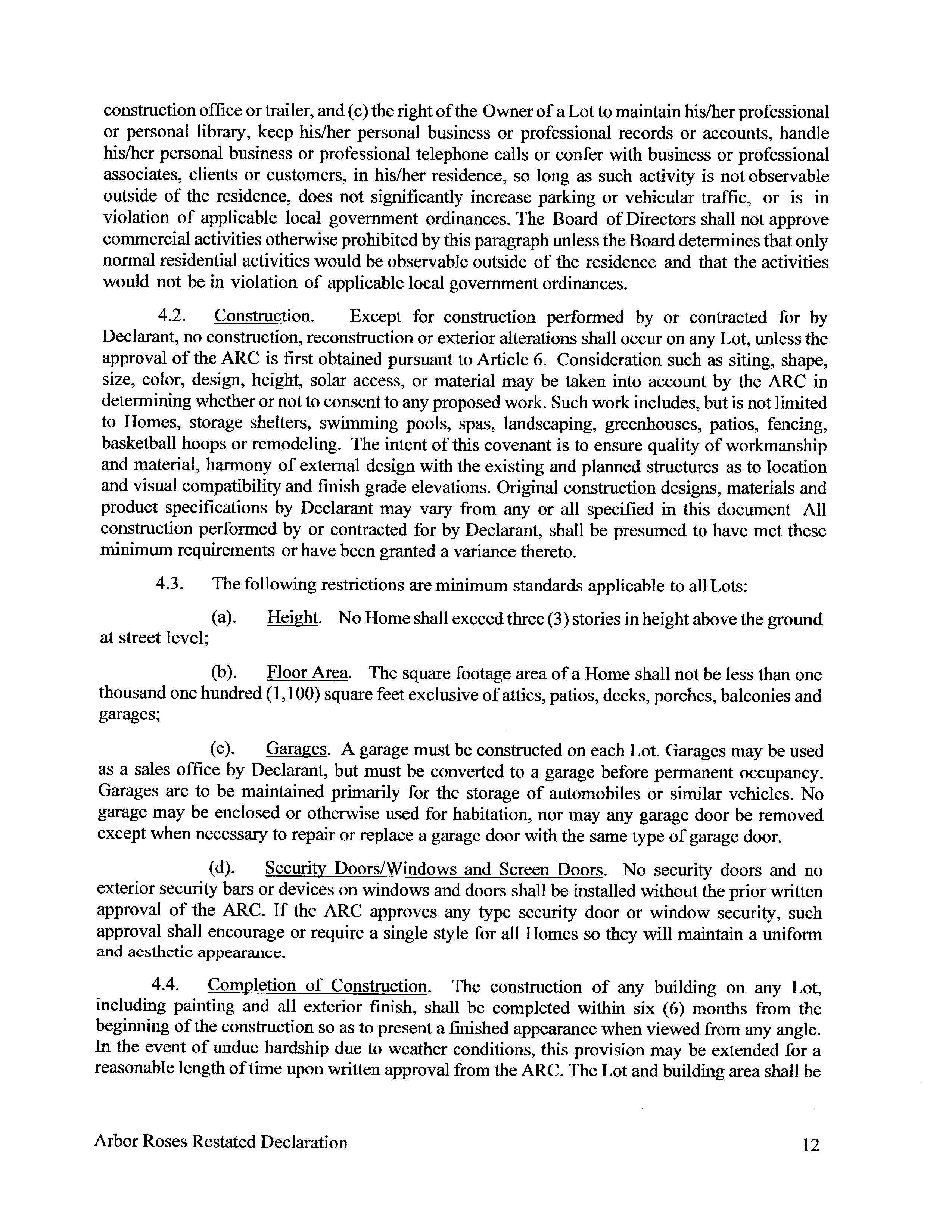 construction office or trailer, and (c) the right of the Owner of a Lot to maintain his/her professional or personal library, keep his/her personal business or professional records or accounts, handle his/her personal business or professional telephone calls or confer with business or professional associates, clients or customers, in his/her residence, so long as such activity is not observable outside of the residence, does not significantly increase parking or vehicular traffic, or is in violation of applicable local government ordinances. The Board of Directors shall not approve commercial activities otherwise prohibited by this paragraph unless the Board determines that only normal residential activities would be observable outside of the residence and that the activities would not be in violation of applicable local government ordinances.

4.2. Construction. Except for construction performed by or contracted for by Declarant, no construction, reconstruction or exterior alterations shall occur on any Lot, unless the approval of the ARC is first obtained pursuant to Article 6. Consideration such as siting, shape, size, color, design, height, solar access, or material may be taken into account by the ARC in determining whether or not to consent to any proposed work. Such work includes, but is not limited to Homes, storage shelters, swimming pools, spas, landscaping, greenhouses, patios, fencing, basketball hoops or remodeling. The intent of this covenant is to ensure quality of workmanship and material, harmony of external design with the existing and planned structures as to location and visual compatibility and finish grade elevations. Original construction designs, materials and product specifications by Declarant may vary from any or all specified in this document All construction performed by or contracted for by Declarant, shall be presumed to have met these minimum requirements or have been granted a variance thereto.

4.3. The following restrictions are minimum standards applicable to all Lots:

(a). Height. No Home shall exceed three (3) stories in height above the ground at street level;

(b). Floor Area. The square footage area of a Home shall not be less than one thousand one hundred (1,100) square feet exclusive of attics, patios, decks, porches, balconies and garages;

(c). Garages. A garage must be constructed on each Lot. Garages may be used as a sales office by Declarant, but must be converted to a garage before permanent occupancy. Garages are to be maintained primarily for the storage of automobiles or similar vehicles. No garage may be enclosed or otherwise used for habitation, nor may any garage door be removed except when necessary to repair or replace a garage door with the same type of garage door.

(d). Security Doors/Windows and Screen Doors. No security doors and no exterior security bars or devices on windows and doors shall be installed without the prior written approval of the ARC. If the ARC approves any type security door or window security, such approval shall encourage or require a single style for all Homes so they will maintain a uniform and aesthetic appearance.

4.4. Completion of Construction. The construction of any building on any Lot, including painting and all exterior finish, shall be completed within six (6) months from the beginning of the construction so as to present a finished appearance when viewed from any angle. In the event of undue hardship due to weather conditions, this provision may be extended for a reasonable length of time upon written approval from the ARC. The Lot and building area shall be

Arbor Roses Restated Declaration 12